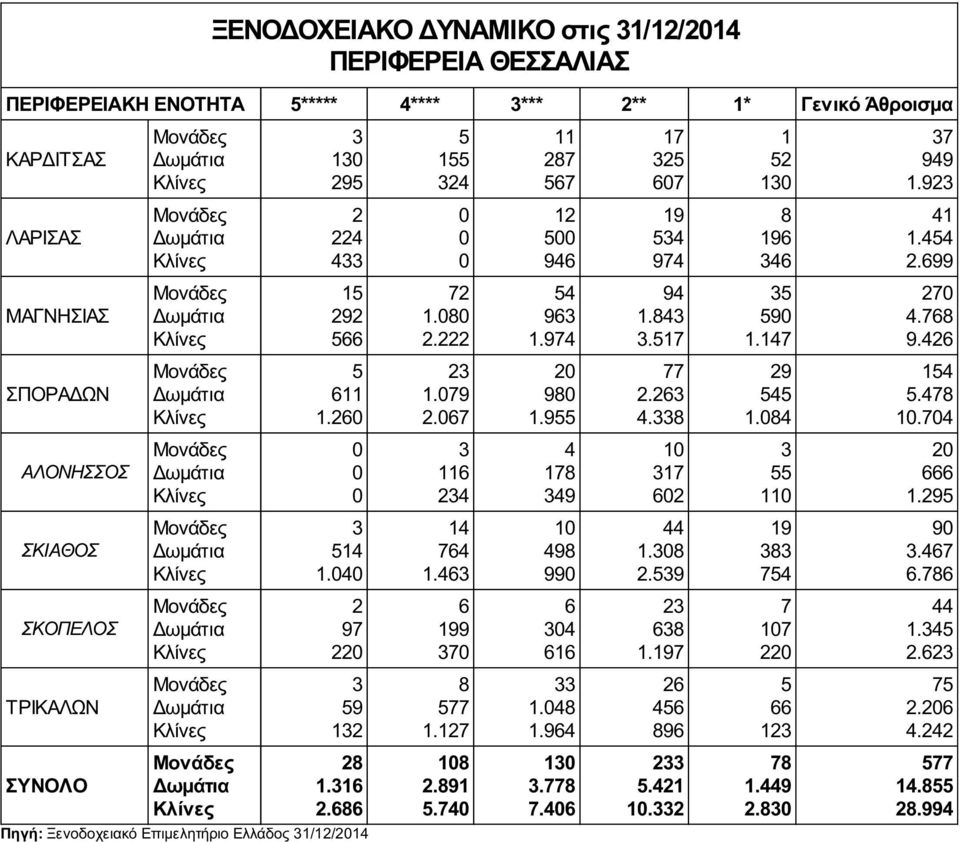 ΞΕΝΟΔΟΧΕΙΑΚΟ ΔΥΝΑΜΙΚΟ στις 31/12/2014
ΠΕΡΙΦΕΡΕΙΑ ΘΕΣΣΑΛΙΑΣ

| ΠΕΡΙΦΕΡΕΙΑΚΗ ΕΝΟΤΗΤΑ | | 5***** | 4**** | 3*** | 2** | 1* | Γενικό Άθροισμα |
|---|---|---|---|---|---|---|---|
| ΚΑΡΔΙΤΣΑΣ | Μονάδες | 3 | 5 | 11 | 17 | 1 | 37 |
| | Δωμάτια | 130 | 155 | 287 | 325 | 52 | 949 |
| | Κλίνες | 295 | 324 | 567 | 607 | 130 | 1.923 |
| ΛΑΡΙΣΑΣ | Μονάδες | 2 | 0 | 12 | 19 | 8 | 41 |
| | Δωμάτια | 224 | 0 | 500 | 534 | 196 | 1.454 |
| | Κλίνες | 433 | 0 | 946 | 974 | 346 | 2.699 |
| ΜΑΓΝΗΣΙΑΣ | Μονάδες | 15 | 72 | 54 | 94 | 35 | 270 |
| | Δωμάτια | 292 | 1.080 | 963 | 1.843 | 590 | 4.768 |
| | Κλίνες | 566 | 2.222 | 1.974 | 3.517 | 1.147 | 9.426 |
| ΣΠΟΡΑΔΩΝ | Μονάδες | 5 | 23 | 20 | 77 | 29 | 154 |
| | Δωμάτια | 611 | 1.079 | 980 | 2.263 | 545 | 5.478 |
| | Κλίνες | 1.260 | 2.067 | 1.955 | 4.338 | 1.084 | 10.704 |
| ΑΛΟΝΗΣΣΟΣ | Μονάδες | 0 | 3 | 4 | 10 | 3 | 20 |
| | Δωμάτια | 0 | 116 | 178 | 317 | 55 | 666 |
| | Κλίνες | 0 | 234 | 349 | 602 | 110 | 1.295 |
| ΣΚΙΑΘΟΣ | Μονάδες | 3 | 14 | 10 | 44 | 19 | 90 |
| | Δωμάτια | 514 | 764 | 498 | 1.308 | 383 | 3.467 |
| | Κλίνες | 1.040 | 1.463 | 990 | 2.539 | 754 | 6.786 |
| ΣΚΟΠΕΛΟΣ | Μονάδες | 2 | 6 | 6 | 23 | 7 | 44 |
| | Δωμάτια | 97 | 199 | 304 | 638 | 107 | 1.345 |
| | Κλίνες | 220 | 370 | 616 | 1.197 | 220 | 2.623 |
| ΤΡΙΚΑΛΩΝ | Μονάδες | 3 | 8 | 33 | 26 | 5 | 75 |
| | Δωμάτια | 59 | 577 | 1.048 | 456 | 66 | 2.206 |
| | Κλίνες | 132 | 1.127 | 1.964 | 896 | 123 | 4.242 |
| ΣΥΝΟΛΟ | Μονάδες | 28 | 108 | 130 | 233 | 78 | 577 |
| | Δωμάτια | 1.316 | 2.891 | 3.778 | 5.421 | 1.449 | 14.855 |
| | Κλίνες | 2.686 | 5.740 | 7.406 | 10.332 | 2.830 | 28.994 |

Πηγή: Ξενοδοχειακό Επιμελητήριο Ελλάδος 31/12/2014